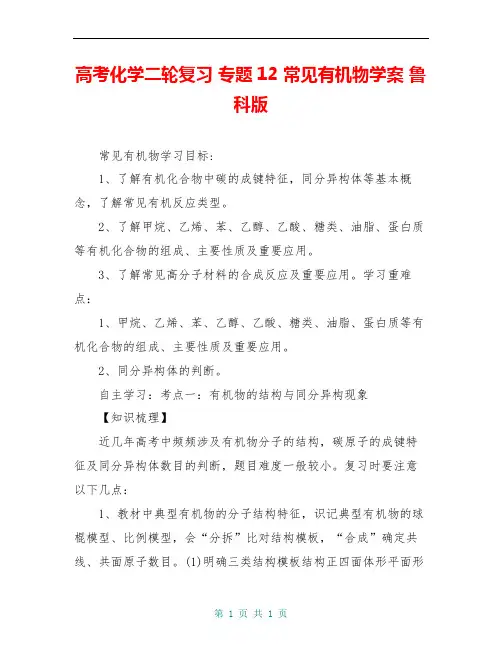 高考化学二轮复习 专题12 常见有机物学案 鲁科版

常见有机物学习目标：

1、了解有机化合物中碳的成键特征，同分异构体等基本概念，了解常见有机反应类型。

2、了解甲烷、乙烯、苯、乙醇、乙酸、糖类、油脂、蛋白质等有机化合物的组成、主要性质及重要应用。

3、了解常见高分子材料的合成反应及重要应用。学习重难点：

1、甲烷、乙烯、苯、乙醇、乙酸、糖类、油脂、蛋白质等有机化合物的组成、主要性质及重要应用。

2、同分异构体的判断。

自主学习：考点一：有机物的结构与同分异构现象

【知识梳理】

近几年高考中频频涉及有机物分子的结构，碳原子的成键特征及同分异构体数目的判断，题目难度一般较小。复习时要注意以下几点：

1、教材中典型有机物的分子结构特征，识记典型有机物的球棍模型、比例模型，会“分拆”比对结构模板，“合成”确定共线、共面原子数目。(1)明确三类结构模板结构正四面体形平面形

第 1 页 共 1 页